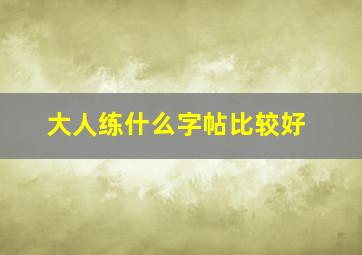 大人练什么字帖比较好